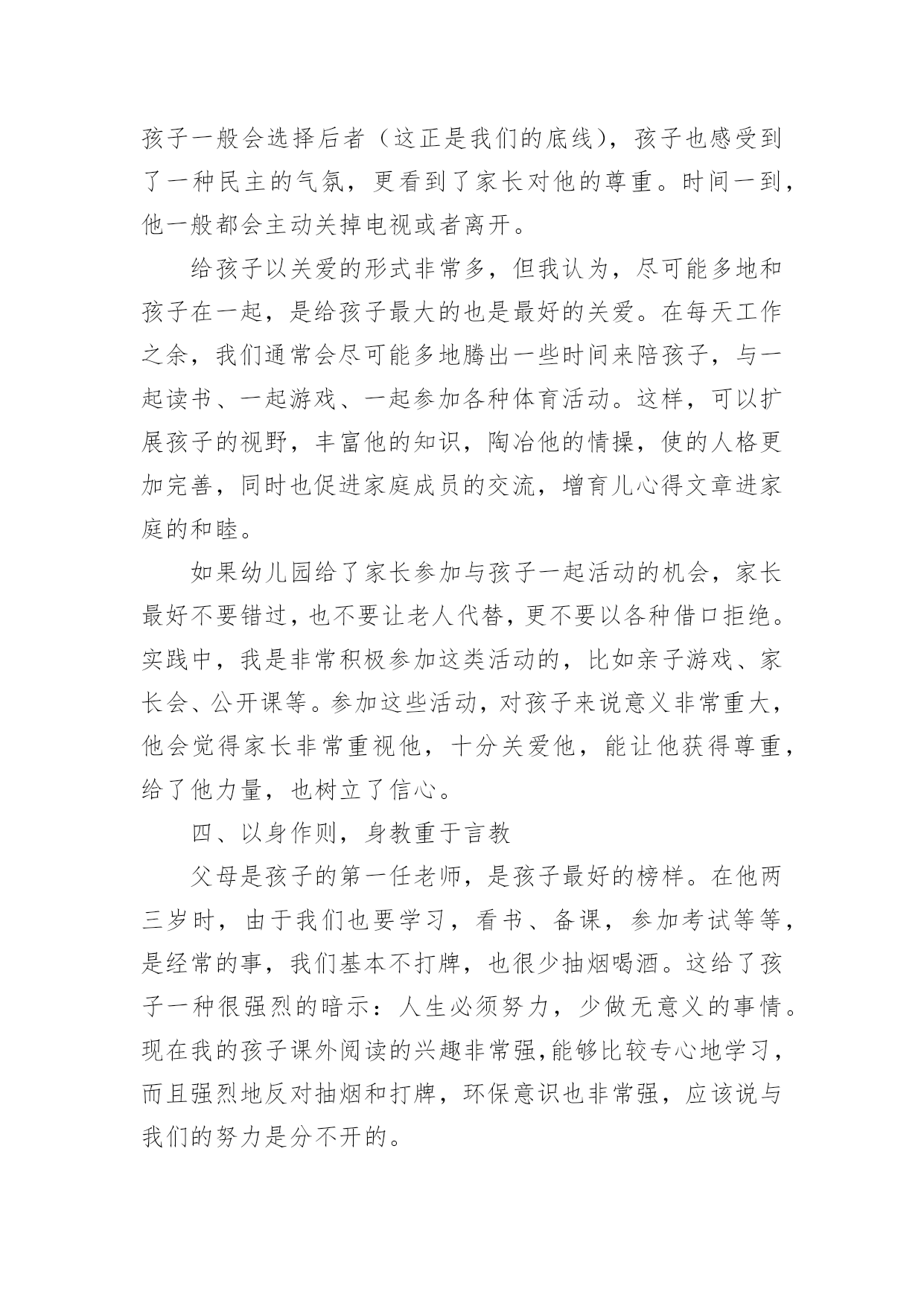 孩子一般会选择后者（这正是我们的底线），孩子也感受到了一种民主的气氛，更看到了家长对他的尊重。时间一到，他一般都会主动关掉电视或者离开。

给孩子以关爱的形式非常多，但我认为，尽可能多地和孩子在一起，是给孩子最大的也是最好的关爱。在每天工作之余，我们通常会尽可能多地腾出一些时间来陪孩子，与一起读书、一起游戏、一起参加各种体育活动。这样，可以扩展孩子的视野，丰富他的知识，陶冶他的情操，使的人格更加完善，同时也促进家庭成员的交流，增育儿心得文章进家庭的和睦。

如果幼儿园给了家长参加与孩子一起活动的机会，家长最好不要错过，也不要让老人代替，更不要以各种借口拒绝。实践中，我是非常积极参加这类活动的，比如亲子游戏、家长会、公开课等。参加这些活动，对孩子来说意义非常重大，他会觉得家长非常重视他，十分关爱他，能让他获得尊重，给了他力量，也树立了信心。

四、以身作则，身教重于言教

父母是孩子的第一任老师，是孩子最好的榜样。在他两三岁时，由于我们也要学习，看书、备课，参加考试等等，是经常的事，我们基本不打牌，也很少抽烟喝酒。这给了孩子一种很强烈的暗示：人生必须努力，少做无意义的事情。现在我的孩子课外阅读的兴趣非常强,能够比较专心地学习，而且强烈地反对抽烟和打牌，环保意识也非常强，应该说与我们的努力是分不开的。